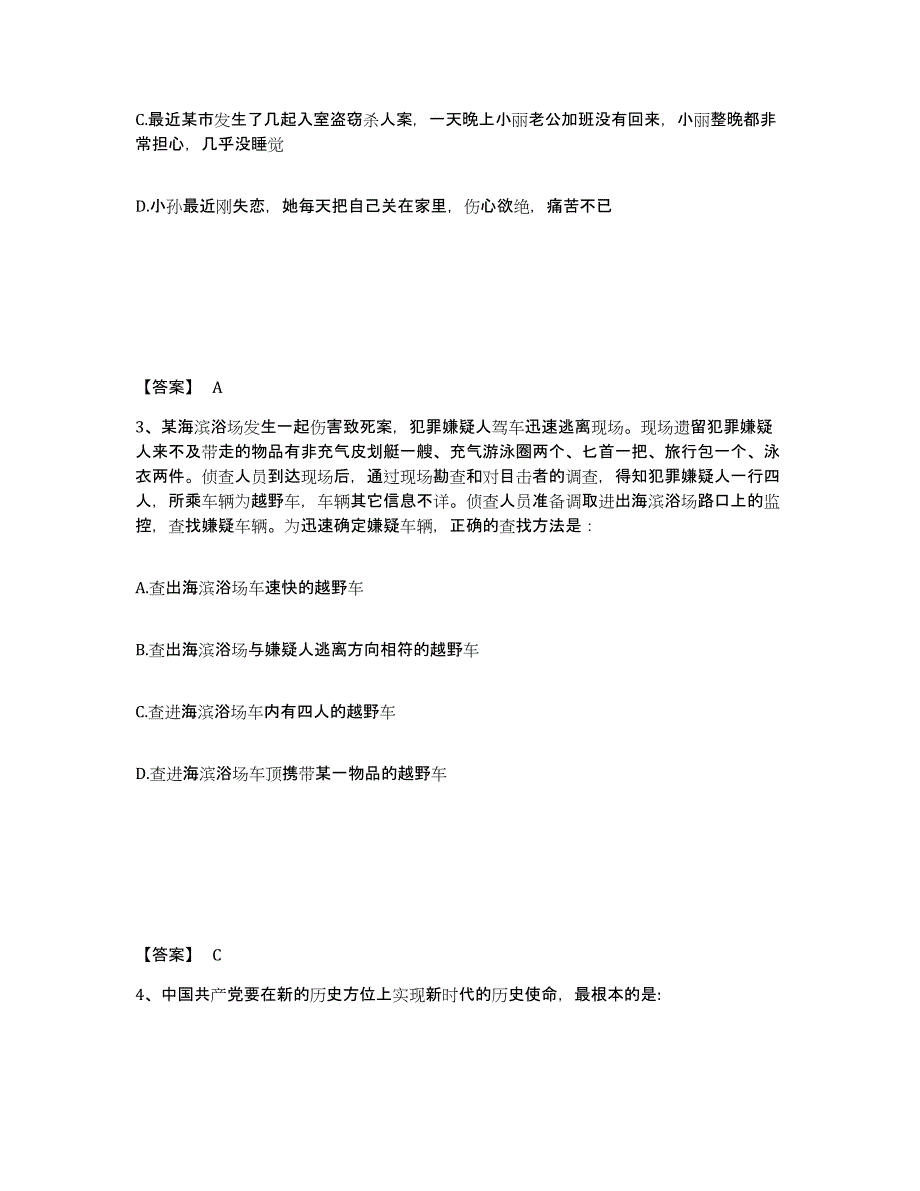 C.最近某市发生了几起入室盗窃杀人案，一天晚上小丽老公加班没有回来，小丽整晚都非常担心，几乎没睡觉

D.小孙最近刚失恋，她每天把自己关在家里，伤心欲绝，痛苦不已

【答案】 A

3、某海滨浴场发生一起伤害致死案，犯罪嫌疑人驾车迅速逃离现场。现场遗留犯罪嫌疑人来不及带走的物品有非充气皮划艇一艘、充气游泳圈两个、匕首一把、旅行包一个、泳衣两件。侦查人员到达现场后，通过现场勘查和对目击者的调查，得知犯罪嫌疑人一行四人，所乘车辆为越野车，车辆其它信息不详。侦查人员准备调取进出海滨浴场路口上的监控，查找嫌疑车辆。为迅速确定嫌疑车辆，正确的查找方法是：

A.查出海滨浴场车速快的越野车

B.查出海滨浴场与嫌疑人逃离方向相符的越野车

C.查进海滨浴场车内有四人的越野车

D.查进海滨浴场车顶携带某一物品的越野车

【答案】 C

4、中国共产党要在新的历史方位上实现新时代的历史使命，最根本的是: